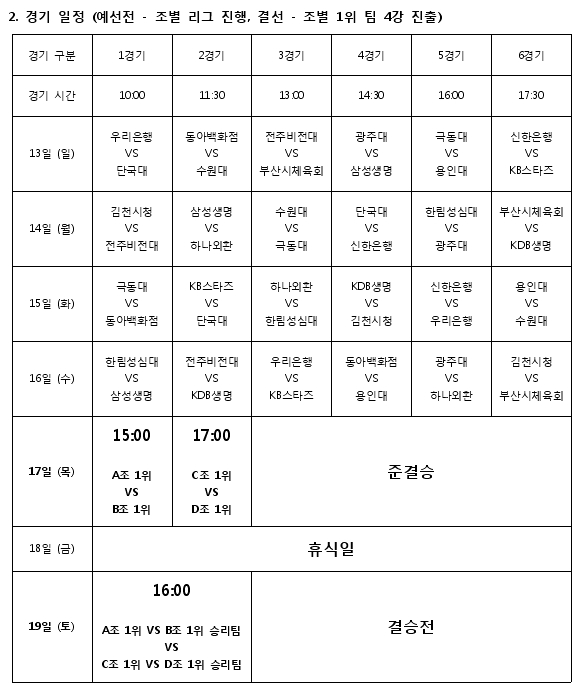 2. 경기 일정 (예선전 - 조별 리그 진행, 결선 - 조별 1위 팀 4강 진출)

| 경기 구분 | 1경기 | 2경기 | 3경기 | 4경기 | 5경기 | 6경기 |
|---|---|---|---|---|---|---|
| 경기 시간 | 10:00 | 11:30 | 13:00 | 14:30 | 16:00 | 17:30 |
| 13일 (일) | 우리은행 VS 단국대 | 동아백화점 VS 수원대 | 전주비전대 VS 부산시체육회 | 광주대 VS 삼성생명 | 극동대 VS 용인대 | 신한은행 VS KB스타즈 |
| 14일 (월) | 김천시청 VS 전주비전대 | 삼성생명 VS 하나외환 | 수원대 VS 극동대 | 단국대 VS 신한은행 | 한림성심대 VS 광주대 | 부산시체육회 VS KDB생명 |
| 15일 (화) | 극동대 VS 동아백화점 | KB스타즈 VS 단국대 | 하나외환 VS 한림성심대 | KDB생명 VS 김천시청 | 신한은행 VS 우리은행 | 용인대 VS 수원대 |
| 16일 (수) | 한림성심대 VS 삼성생명 | 전주비전대 VS KDB생명 | 우리은행 VS KB스타즈 | 동아백화점 VS 용인대 | 광주대 VS 하나외환 | 김천시청 VS 부산시체육회 |
| 17일 (목) | 15:00 A조 1위 VS B조 1위 | 17:00 C조 1위 VS D조 1위 | 준결승 | | | |
| 18일 (금) | 휴식일 | | | | | |
| 19일 (토) | 16:00 A조 1위 VS B조 1위 승리팀 VS C조 1위 VS D조 1위 승리팀 | | 결승전 | | | |